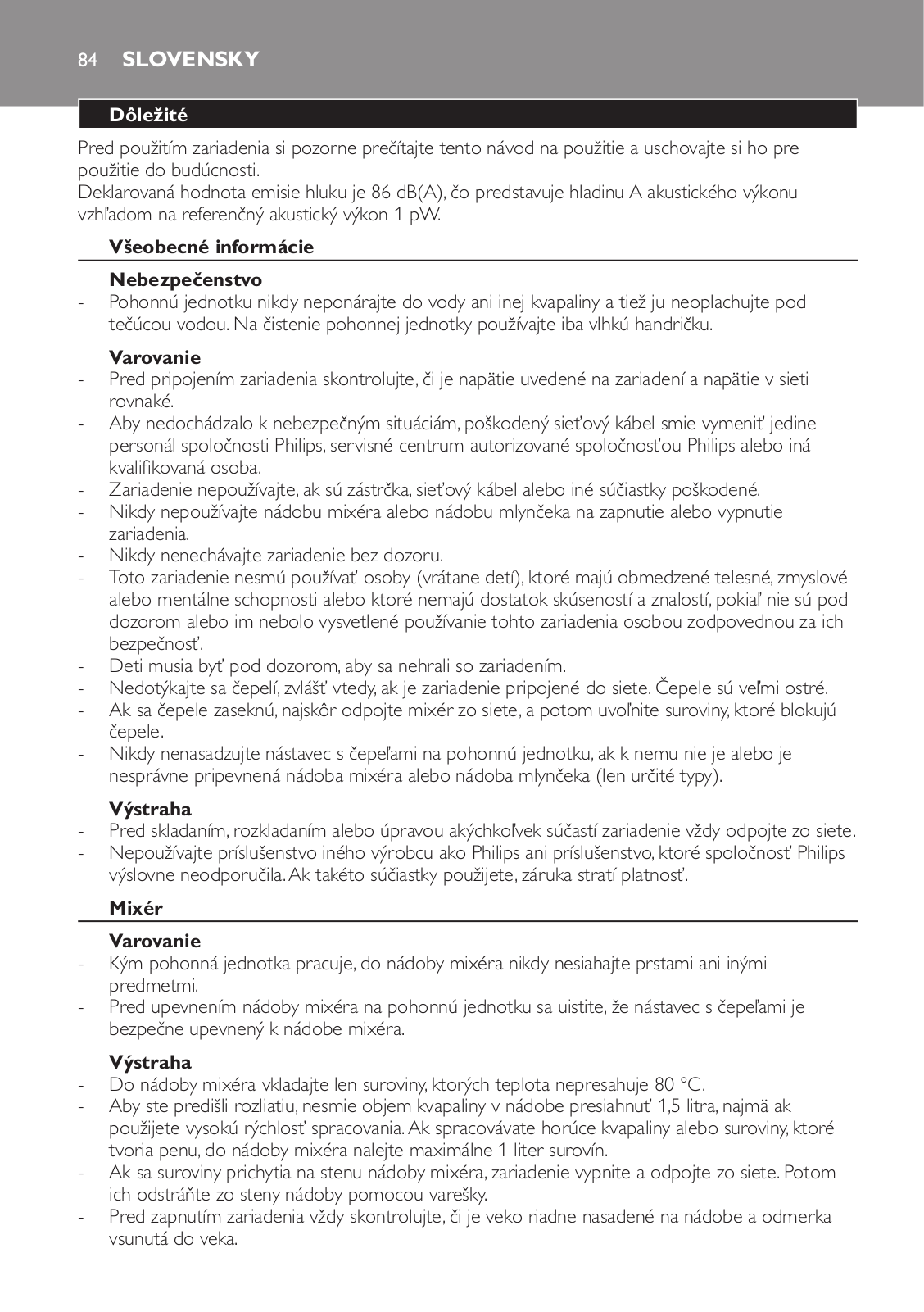 84 SLOVENSKY

Dôležité

Pred použitím zariadenia si pozorne prečítajte tento návod na použitie a uschovajte si ho pre použitie do budúcnosti.
Deklarovaná hodnota emisie hluku je 86 dB(A), čo predstavuje hladinu A akustického výkonu vzhľadom na referenčný akustický výkon 1 pW.

Všeobecné informácie

Nebezpečenstvo
- Pohonnú jednotku nikdy neponárajte do vody ani inej kvapaliny a tiež ju neoplachujte pod tečúcou vodou. Na čistenie pohonnej jednotky používajte iba vlhkú handričku.

Varovanie
- Pred pripojením zariadenia skontrolujte, či je napätie uvedené na zariadení a napätie v sieti rovnaké.
- Aby nedochádzalo k nebezpečným situáciám, poškodený sieťový kábel smie vymeniť jedine personál spoločnosti Philips, servisné centrum autorizované spoločnosťou Philips alebo iná kvalifikovaná osoba.
- Zariadenie nepoužívajte, ak sú zástrčka, sieťový kábel alebo iné súčiastky poškodené.
- Nikdy nepoužívajte nádobu mixéra alebo nádobu mlynčeka na zapnutie alebo vypnutie zariadenia.
- Nikdy nenechávajte zariadenie bez dozoru.
- Toto zariadenie nesmú používať osoby (vrátane detí), ktoré majú obmedzené telesné, zmyslové alebo mentálne schopnosti alebo ktoré nemajú dostatok skúseností a znalostí, pokiaľ nie sú pod dozorom alebo im nebolo vysvetlené používanie tohto zariadenia osobou zodpovednou za ich bezpečnosť.
- Deti musia byť pod dozorom, aby sa nehrali so zariadením.
- Nedotýkajte sa čepelí, zvlášť vtedy, ak je zariadenie pripojené do siete. Čepele sú veľmi ostré.
- Ak sa čepele zaseknú, najskôr odpojte mixér zo siete, a potom uvoľnite suroviny, ktoré blokujú čepele.
- Nikdy nenasadzujte nástavec s čepeľami na pohonnú jednotku, ak k nemu nie je alebo je nesprávne pripevnená nádoba mixéra alebo nádoba mlynčeka (len určité typy).

Výstraha
- Pred skladaním, rozkladaním alebo úpravou akýchkoľvek súčastí zariadenie vždy odpojte zo siete.
- Nepoužívajte príslušenstvo iného výrobcu ako Philips ani príslušenstvo, ktoré spoločnosť Philips výslovne neodporučila. Ak takéto súčiastky použijete, záruka stratí platnosť.

Mixér

Varovanie
- Kým pohonná jednotka pracuje, do nádoby mixéra nikdy nesiahajte prstami ani inými predmetmi.
- Pred upevnením nádoby mixéra na pohonnú jednotku sa uistite, že nástavec s čepeľami je bezpečne upevnený k nádobe mixéra.

Výstraha
- Do nádoby mixéra vkladajte len suroviny, ktorých teplota nepresahuje 80 °C.
- Aby ste predišli rozliatiu, nesmie objem kvapaliny v nádobe presiahnuť 1,5 litra, najmä ak použijete vysokú rýchlosť spracovania. Ak spracovávate horúce kvapaliny alebo suroviny, ktoré tvoria penu, do nádoby mixéra nalejte maximálne 1 liter surovín.
- Ak sa suroviny prichytia na stenu nádoby mixéra, zariadenie vypnite a odpojte zo siete. Potom ich odstráňte zo steny nádoby pomocou varešky.
- Pred zapnutím zariadenia vždy skontrolujte, či je veko riadne nasadené na nádobe a odmerka vsunutá do veka.